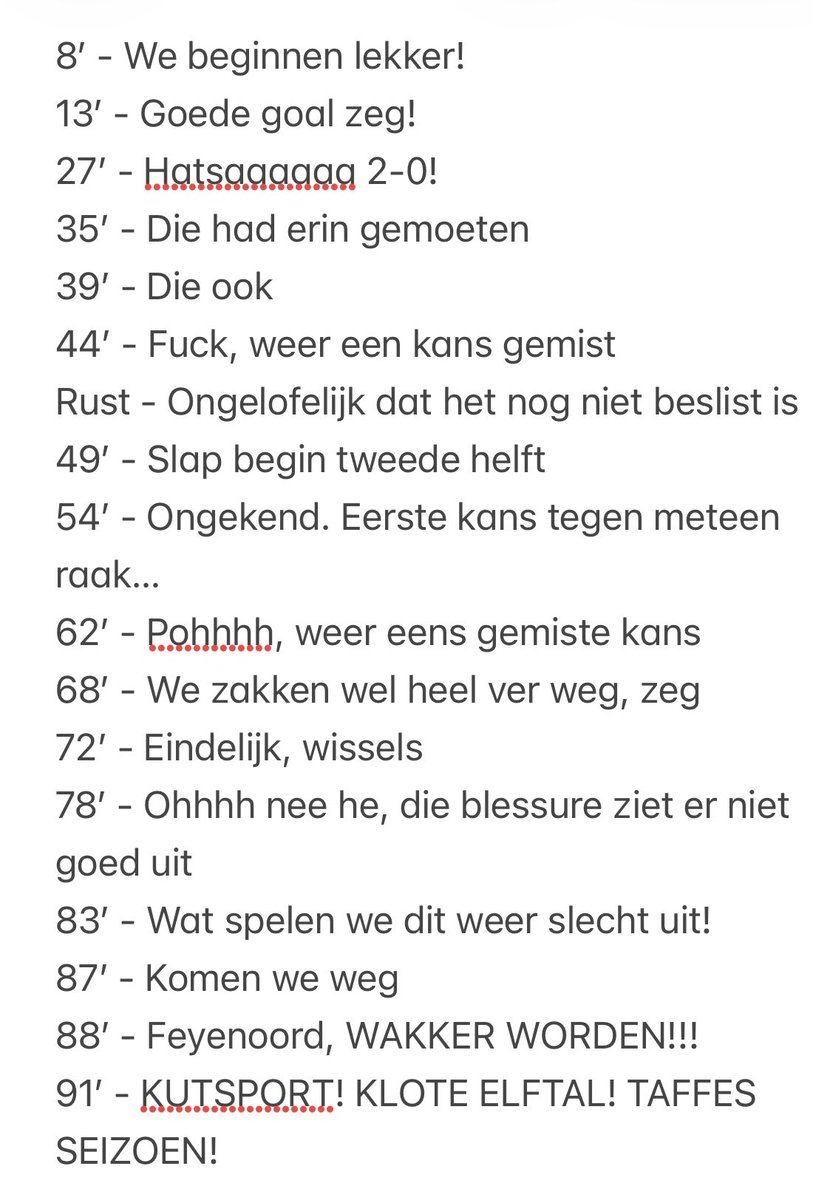 8′ - We beginnen lekker!
13′ - Goede goal zeg!
27′ - Hatsaaaaaa 2-0!
35′ - Die had erin gemoeten
39′ - Die ook
44′ - Fuck, weer een kans gemist
Rust - Ongelofelijk dat het nog niet beslist is
49′ - Slap begin tweede helft
54′ - Ongekend. Eerste kans tegen meteen raak...
62′ - Pohhhh, weer eens gemiste kans
68′ - We zakken wel heel ver weg, zeg
72′ - Eindelijk, wissels
78′ - Ohhhh nee he, die blessure ziet er niet goed uit
83′ - Wat spelen we dit weer slecht uit!
87′ - Komen we weg
88′ - Feyenoord, WAKKER WORDEN!!!
91′ - KUTSPORT! KLOTE ELFTAL! TAFFES SEIZOEN!